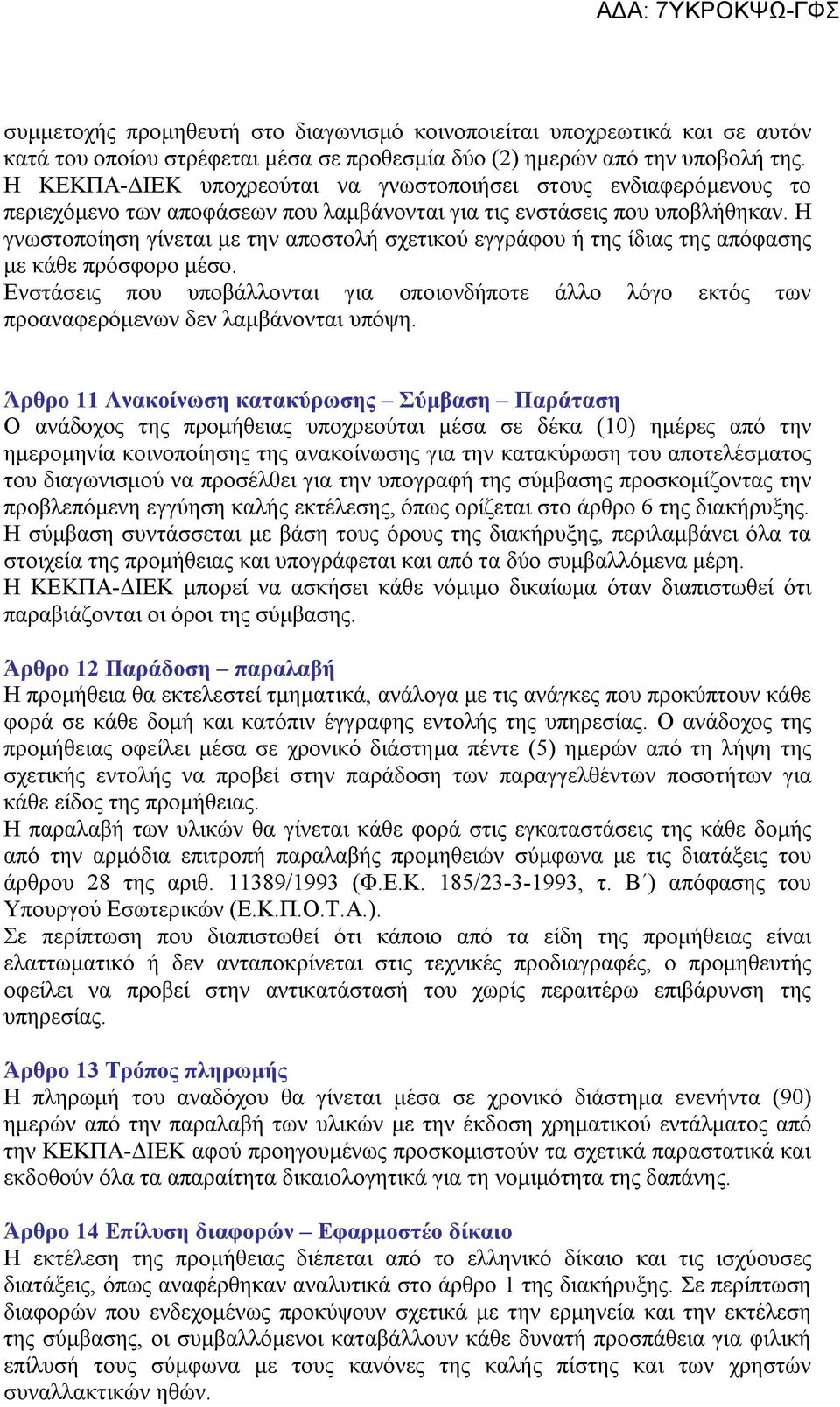 ΑΔΑ: 7ΥΚΡΟΚΨΩ-ΓΦΣ

συμμετοχής προμηθευτή στο διαγωνισμό κοινοποιείται υποχρεωτικά και σε αυτόν κατά του οποίου στρέφεται μέσα σε προθεσμία δύο (2) ημερών από την υποβολή της. Η ΚΕΚΠΑ-ΔΙΕΚ υποχρεούται να γνωστοποιήσει στους ενδιαφερόμενους το περιεχόμενο των αποφάσεων που λαμβάνονται για τις ενστάσεις που υποβλήθηκαν. Η γνωστοποίηση γίνεται με την αποστολή σχετικού εγγράφου ή της ίδιας της απόφασης με κάθε πρόσφορο μέσο.
Ενστάσεις που υποβάλλονται για οποιονδήποτε άλλο λόγο εκτός των προαναφερόμενων δεν λαμβάνονται υπόψη.

Άρθρο 11 Ανακοίνωση κατακύρωσης – Σύμβαση – Παράταση
Ο ανάδοχος της προμήθειας υποχρεούται μέσα σε δέκα (10) ημέρες από την ημερομηνία κοινοποίησης της ανακοίνωσης για την κατακύρωση του αποτελέσματος του διαγωνισμού να προσέλθει για την υπογραφή της σύμβασης προσκομίζοντας την προβλεπόμενη εγγύηση καλής εκτέλεσης, όπως ορίζεται στο άρθρο 6 της διακήρυξης.
Η σύμβαση συντάσσεται με βάση τους όρους της διακήρυξης, περιλαμβάνει όλα τα στοιχεία της προμήθειας και υπογράφεται και από τα δύο συμβαλλόμενα μέρη.
Η ΚΕΚΠΑ-ΔΙΕΚ μπορεί να ασκήσει κάθε νόμιμο δικαίωμα όταν διαπιστωθεί ότι παραβιάζονται οι όροι της σύμβασης.

Άρθρο 12 Παράδοση – παραλαβή
Η προμήθεια θα εκτελεστεί τμηματικά, ανάλογα με τις ανάγκες που προκύπτουν κάθε φορά σε κάθε δομή και κατόπιν έγγραφης εντολής της υπηρεσίας. Ο ανάδοχος της προμήθειας οφείλει μέσα σε χρονικό διάστημα πέντε (5) ημερών από τη λήψη της σχετικής εντολής να προβεί στην παράδοση των παραγγελθέντων ποσοτήτων για κάθε είδος της προμήθειας.
Η παραλαβή των υλικών θα γίνεται κάθε φορά στις εγκαταστάσεις της κάθε δομής από την αρμόδια επιτροπή παραλαβής προμηθειών σύμφωνα με τις διατάξεις του άρθρου 28 της αριθ. 11389/1993 (Φ.Ε.Κ. 185/23-3-1993, τ. Β΄) απόφασης του Υπουργού Εσωτερικών (Ε.Κ.Π.Ο.Τ.Α.).
Σε περίπτωση που διαπιστωθεί ότι κάποιο από τα είδη της προμήθειας είναι ελαττωματικό ή δεν ανταποκρίνεται στις τεχνικές προδιαγραφές, ο προμηθευτής οφείλει να προβεί στην αντικατάστασή του χωρίς περαιτέρω επιβάρυνση της υπηρεσίας.

Άρθρο 13 Τρόπος πληρωμής
Η πληρωμή του αναδόχου θα γίνεται μέσα σε χρονικό διάστημα ενενήντα (90) ημερών από την παραλαβή των υλικών με την έκδοση χρηματικού εντάλματος από την ΚΕΚΠΑ-ΔΙΕΚ αφού προηγουμένως προσκομιστούν τα σχετικά παραστατικά και εκδοθούν όλα τα απαραίτητα δικαιολογητικά για τη νομιμότητα της δαπάνης.

Άρθρο 14 Επίλυση διαφορών – Εφαρμοστέο δίκαιο
Η εκτέλεση της προμήθειας διέπεται από το ελληνικό δίκαιο και τις ισχύουσες διατάξεις, όπως αναφέρθηκαν αναλυτικά στο άρθρο 1 της διακήρυξης. Σε περίπτωση διαφορών που ενδεχομένως προκύψουν σχετικά με την ερμηνεία και την εκτέλεση της σύμβασης, οι συμβαλλόμενοι καταβάλλουν κάθε δυνατή προσπάθεια για φιλική επίλυσή τους σύμφωνα με τους κανόνες της καλής πίστης και των χρηστών συναλλακτικών ηθών.